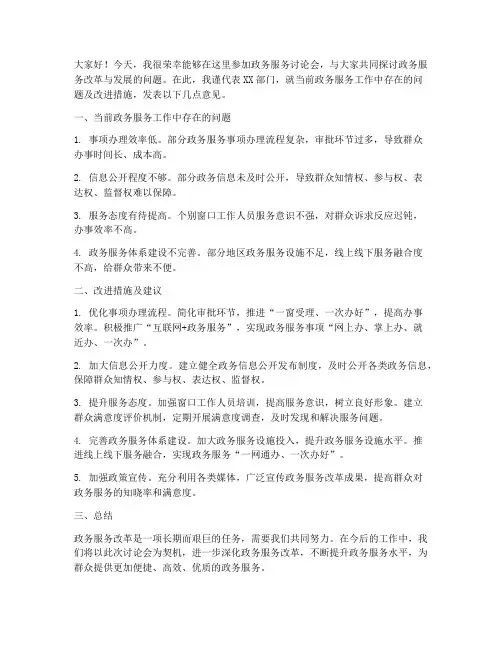 大家好！今天，我很荣幸能够在这里参加政务服务讨论会，与大家共同探讨政务服务改革与发展的问题。在此，我谨代表XX部门，就当前政务服务工作中存在的问题及改进措施，发表以下几点意见。

一、当前政务服务工作中存在的问题

1. 事项办理效率低。部分政务服务事项办理流程复杂，审批环节过多，导致群众办事时间长、成本高。

2. 信息公开程度不够。部分政务信息未及时公开，导致群众知情权、参与权、表达权、监督权难以保障。

3. 服务态度有待提高。个别窗口工作人员服务意识不强，对群众诉求反应迟钝，办事效率不高。

4. 政务服务体系建设不完善。部分地区政务服务设施不足，线上线下服务融合度不高，给群众带来不便。

二、改进措施及建议

1. 优化事项办理流程。简化审批环节，推进“一窗受理、一次办好”，提高办事效率。积极推广“互联网+政务服务”，实现政务服务事项“网上办、掌上办、就近办、一次办”。

2. 加大信息公开力度。建立健全政务信息公开发布制度，及时公开各类政务信息，保障群众知情权、参与权、表达权、监督权。

3. 提升服务态度。加强窗口工作人员培训，提高服务意识，树立良好形象。建立群众满意度评价机制，定期开展满意度调查，及时发现和解决服务问题。

4. 完善政务服务体系建设。加大政务服务设施投入，提升政务服务设施水平。推进线上线下服务融合，实现政务服务“一网通办、一次办好”。

5. 加强政策宣传。充分利用各类媒体，广泛宣传政务服务改革成果，提高群众对政务服务的知晓率和满意度。

三、总结

政务服务改革是一项长期而艰巨的任务，需要我们共同努力。在今后的工作中，我们将以此次讨论会为契机，进一步深化政务服务改革，不断提升政务服务水平，为群众提供更加便捷、高效、优质的政务服务。